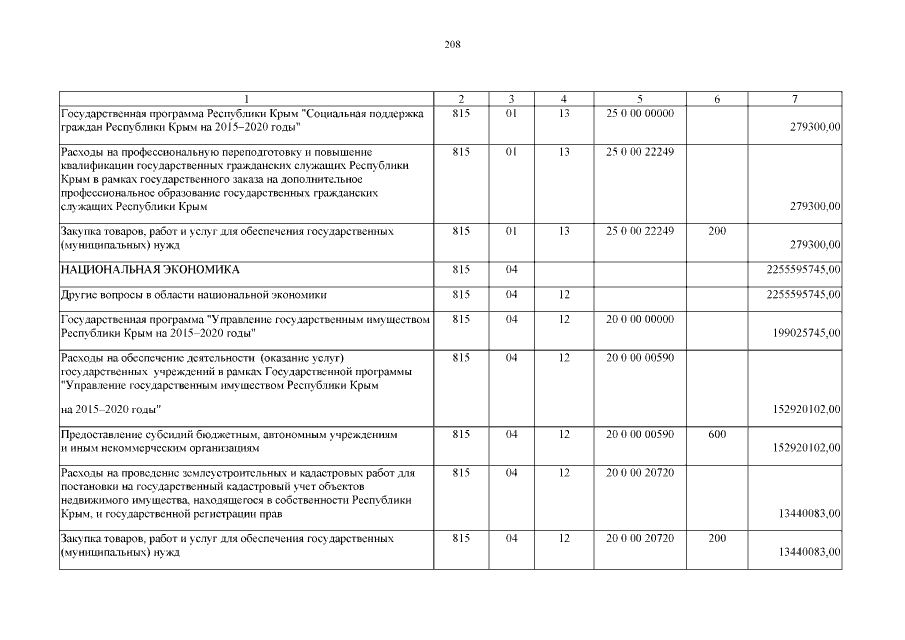 208

| 1 | 2 | 3 | 4 | 5 | 6 | 7 |
|---|---|---|---|---|---|---|
| Государственная программа Республики Крым "Социальная поддержка граждан Республики Крым на 2015–2020 годы" | 815 | 01 | 13 | 25 0 00 00000 | | 279300,00 |
| Расходы на профессиональную переподготовку и повышение квалификации государственных гражданских служащих Республики Крым в рамках государственного заказа на дополнительное профессиональное образование государственных гражданских служащих Республики Крым | 815 | 01 | 13 | 25 0 00 22249 | | 279300,00 |
| Закупка товаров, работ и услуг для обеспечения государственных (муниципальных) нужд | 815 | 01 | 13 | 25 0 00 22249 | 200 | 279300,00 |
| НАЦИОНАЛЬНАЯ ЭКОНОМИКА | 815 | 04 | | | | 2255595745,00 |
| Другие вопросы в области национальной экономики | 815 | 04 | 12 | | | 2255595745,00 |
| Государственная программа "Управление государственным имуществом Республики Крым на 2015–2020 годы" | 815 | 04 | 12 | 20 0 00 00000 | | 199025745,00 |
| Расходы на обеспечение деятельности (оказание услуг) государственных учреждений в рамках Государственной программы "Управление государственным имуществом Республики Крым на 2015–2020 годы" | 815 | 04 | 12 | 20 0 00 00590 | | 152920102,00 |
| Предоставление субсидий бюджетным, автономным учреждениям и иным некоммерческим организациям | 815 | 04 | 12 | 20 0 00 00590 | 600 | 152920102,00 |
| Расходы на проведение землеустроительных и кадастровых работ для постановки на государственный кадастровый учет объектов недвижимого имущества, находящегося в собственности Республики Крым, и государственной регистрации прав | 815 | 04 | 12 | 20 0 00 20720 | | 13440083,00 |
| Закупка товаров, работ и услуг для обеспечения государственных (муниципальных) нужд | 815 | 04 | 12 | 20 0 00 20720 | 200 | 13440083,00 |